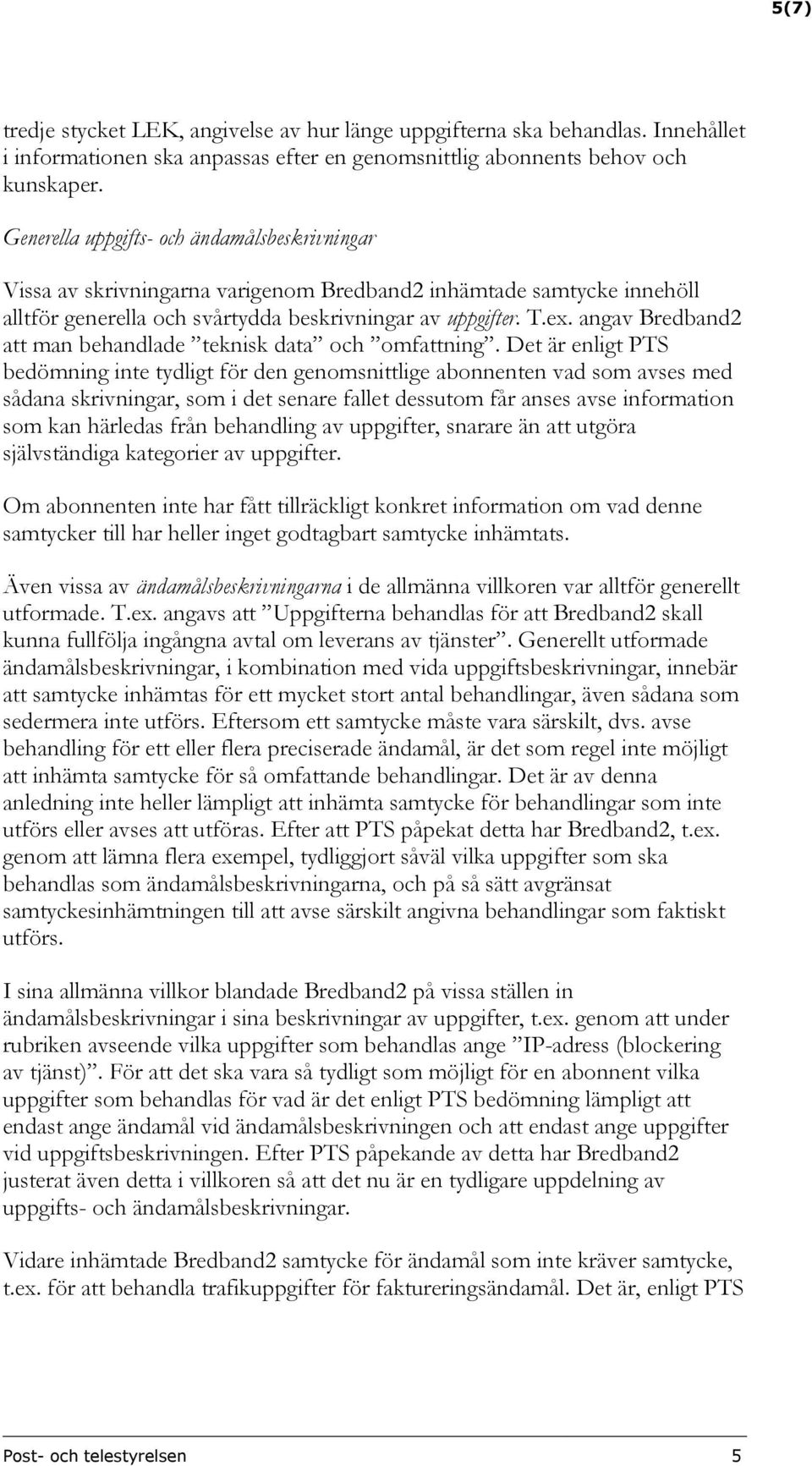 5(7)

tredje stycket LEK, angivelse av hur länge uppgifterna ska behandlas. Innehållet i informationen ska anpassas efter en genomsnittlig abonnents behov och kunskaper.

Generella uppgifts- och ändamålsbeskrivningar

Vissa av skrivningarna varigenom Bredband2 inhämtade samtycke innehöll alltför generella och svårtydda beskrivningar av uppgifter. T.ex. angav Bredband2 att man behandlade ”teknisk data” och ”omfattning”. Det är enligt PTS bedömning inte tydligt för den genomsnittlige abonnenten vad som avses med sådana skrivningar, som i det senare fallet dessutom får anses avse information som kan härledas från behandling av uppgifter, snarare än att utgöra självständiga kategorier av uppgifter.

Om abonnenten inte har fått tillräckligt konkret information om vad denne samtycker till har heller inget godtagbart samtycke inhämtats.

Även vissa av ändamålsbeskrivningarna i de allmänna villkoren var alltför generellt utformade. T.ex. angavs att ”Uppgifterna behandlas för att Bredband2 skall kunna fullfölja ingångna avtal om leverans av tjänster”. Generellt utformade ändamålsbeskrivningar, i kombination med vida uppgiftsbeskrivningar, innebär att samtycke inhämtas för ett mycket stort antal behandlingar, även sådana som sedermera inte utförs. Eftersom ett samtycke måste vara särskilt, dvs. avse behandling för ett eller flera preciserade ändamål, är det som regel inte möjligt att inhämta samtycke för så omfattande behandlingar. Det är av denna anledning inte heller lämpligt att inhämta samtycke för behandlingar som inte utförs eller avses att utföras. Efter att PTS påpekat detta har Bredband2, t.ex. genom att lämna flera exempel, tydliggjort såväl vilka uppgifter som ska behandlas som ändamålsbeskrivningarna, och på så sätt avgränsat samtyckesinhämtningen till att avse särskilt angivna behandlingar som faktiskt utförs.

I sina allmänna villkor blandade Bredband2 på vissa ställen in ändamålsbeskrivningar i sina beskrivningar av uppgifter, t.ex. genom att under rubriken avseende vilka uppgifter som behandlas ange ”IP-adress (blockering av tjänst)”. För att det ska vara så tydligt som möjligt för en abonnent vilka uppgifter som behandlas för vad är det enligt PTS bedömning lämpligt att endast ange ändamål vid ändamålsbeskrivningen och att endast ange uppgifter vid uppgiftsbeskrivningen. Efter PTS påpekande av detta har Bredband2 justerat även detta i villkoren så att det nu är en tydligare uppdelning av uppgifts- och ändamålsbeskrivningar.

Vidare inhämtade Bredband2 samtycke för ändamål som inte kräver samtycke, t.ex. för att behandla trafikuppgifter för faktureringsändamål. Det är, enligt PTS

Post- och telestyrelsen 5